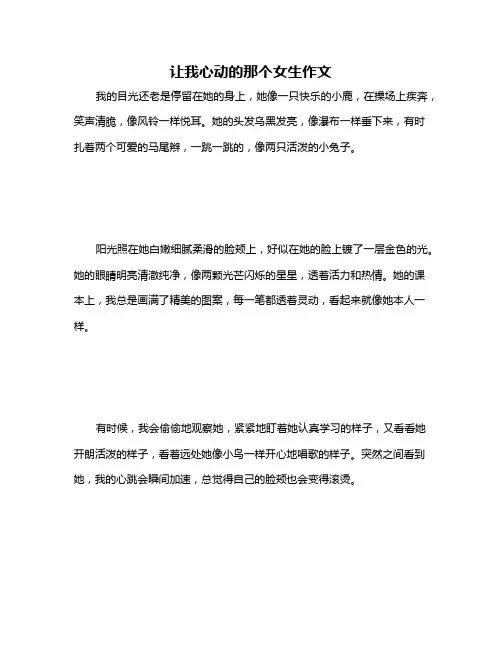 让我心动的那个女生作文

我的目光还老是停留在她的身上，她像一只快乐的小鹿，在操场上疾奔，笑声清脆，像风铃一样悦耳。她的头发乌黑发亮，像瀑布一样垂下来，有时扎着两个可爱的马尾辫，一跳一跳的，像两只活泼的小兔子。

阳光照在她白嫩细腻柔滑的脸颊上，好似在她的脸上镀了一层金色的光。她的眼睛明亮清澈纯净，像两颗光芒闪烁的星星，透着活力和热情。她的课本上，我总是画满了精美的图案，每一笔都透着灵动，看起来就像她本人一样。

有时候，我会偷偷地观察她，紧紧地盯着她认真学习的样子，又看看她开朗活泼的样子，看着远处她像小鸟一样开心地唱歌的样子。突然之间看到她，我的心跳会瞬间加速，总觉得自己的脸颊也会变得滚烫。